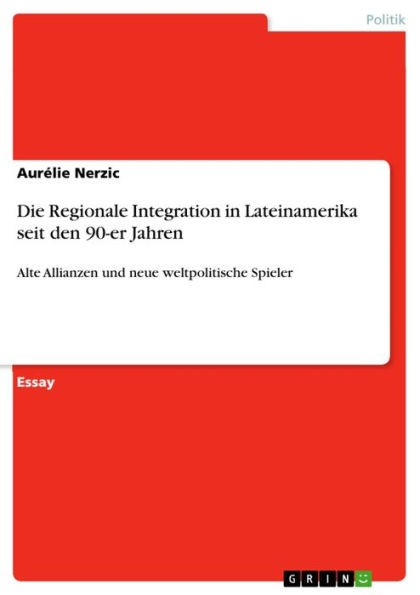 Politik

Aurélie Nerzic

Die Regionale Integration in Lateinamerika seit den 90-er Jahren

Alte Allianzen und neue weltpolitische Spieler

Essay

GRIN